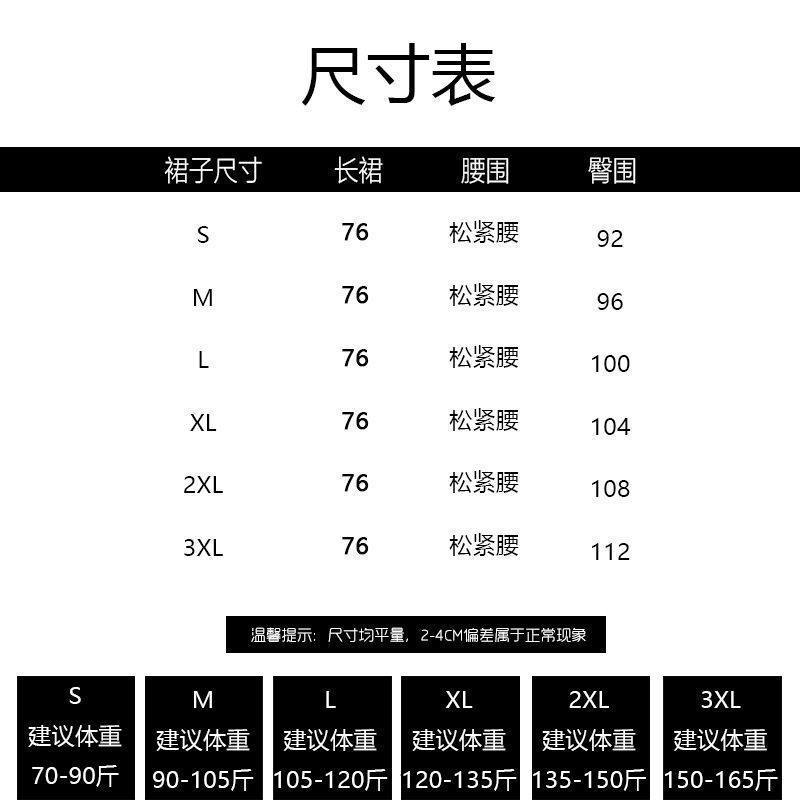 尺寸表

| 裙子尺寸 | 长裙 | 腰围 | 臀围 |
|---|---|---|---|
| S | 76 | 松紧腰 | 92 |
| M | 76 | 松紧腰 | 96 |
| L | 76 | 松紧腰 | 100 |
| XL | 76 | 松紧腰 | 104 |
| 2XL | 76 | 松紧腰 | 108 |
| 3XL | 76 | 松紧腰 | 112 |

温馨提示：尺寸均平量，2-4CM偏差属于正常现象

S
建议体重
70-90斤

M
建议体重
90-105斤

L
建议体重
105-120斤

XL
建议体重
120-135斤

2XL
建议体重
135-150斤

3XL
建议体重
150-165斤